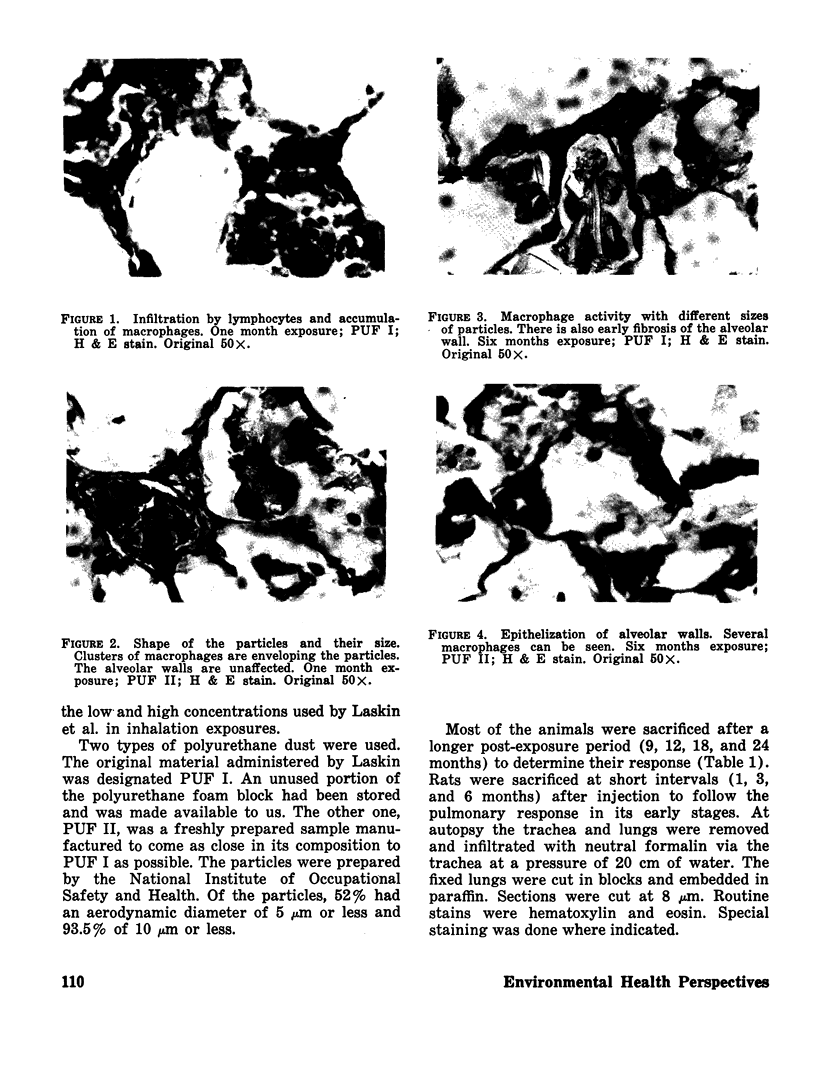 FIGURE 1. Infiltration by lymphocytes and accumulation of macrophages. One month exposure; PUF I; H & E stain. Original 50×.

FIGURE 2. Shape of the particles and their size. Clusters of macrophages are enveloping the particles. The alveolar walls are unaffected. One month exposure; PUF II; H & E stain. Original 50×.

the low and high concentrations used by Laskin et al. in inhalation exposures.

Two types of polyurethane dust were used. The original material administered by Laskin was designated PUF I. An unused portion of the polyurethane foam block had been stored and was made available to us. The other one, PUF II, was a freshly prepared sample manufactured to come as close in its composition to PUF I as possible. The particles were prepared by the National Institute of Occupational Safety and Health. Of the particles, 52% had an aerodynamic diameter of 5 $\mu$m or less and 93.5% of 10 $\mu$m or less.

FIGURE 3. Macrophage activity with different sizes of particles. There is also early fibrosis of the alveolar wall. Six months exposure; PUF I; H & E stain. Original 50×.

FIGURE 4. Epithelization of alveolar walls. Several macrophages can be seen. Six months exposure; PUF II; H & E stain. Original 50×.

Most of the animals were sacrificed after a longer post-exposure period (9, 12, 18, and 24 months) to determine their response (Table 1). Rats were sacrificed at short intervals (1, 3, and 6 months) after injection to follow the pulmonary response in its early stages. At autopsy the trachea and lungs were removed and infiltrated with neutral formalin via the trachea at a pressure of 20 cm of water. The fixed lungs were cut in blocks and embedded in paraffin. Sections were cut at 8 $\mu$m. Routine stains were hematoxylin and eosin. Special staining was done where indicated.

110

Environmental Health Perspectives